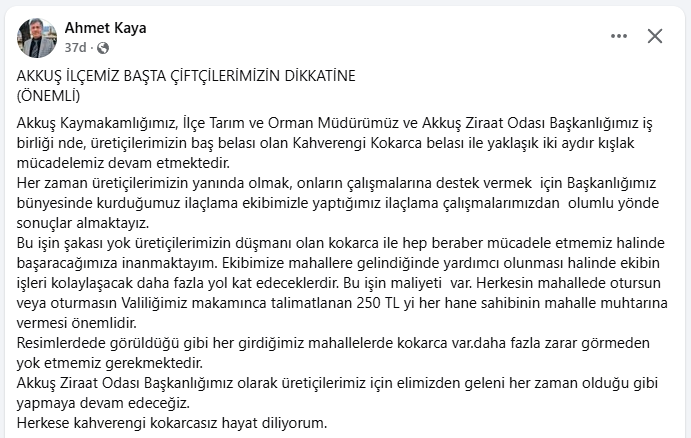 Ahmet Kaya
37d ·

AKKUŞ İLÇEMİZ BAŞTA ÇİFTÇİLERİMİZİN DİKKATİNE
(ÖNEMLİ)

Akkuş Kaymakamlığımız, İlçe Tarım ve Orman Müdürümüz ve Akkuş Ziraat Odası Başkanlığımız iş birliği nde, üreticilerimizin baş belası olan Kahverengi Kokarca belası ile yaklaşık iki aydır kışlak mücadelemiz devam etmektedir.
Her zaman üreticilerimizin yanında olmak, onların çalışmalarına destek vermek için Başkanlığımız bünyesinde kurduğumuz ilaçlama ekibimizle yaptığımız ilaçlama çalışmalarımızdan olumlu yönde sonuçlar almaktayız.
Bu işin şakası yok üreticilerimizin düşmanı olan kokarca ile hep beraber mücadele etmemiz halinde başaracağımıza inanmaktayım. Ekibimize mahallere gelindiğinde yardımcı olunması halinde ekibin işleri kolaylaşacak daha fazla yol kat edeceklerdir. Bu işin maliyeti var. Herkesin mahallede otursun veya oturmasın Valiliğimiz makamınca talimatlanan 250 TL yi her hane sahibinin mahalle muhtarına vermesi önemlidir.
Resimlerdede görüldüğü gibi her girdiğimiz mahallelerde kokarca var.daha fazla zarar görmeden yok etmemiz gerekmektedir.
Akkuş Ziraat Odası Başkanlığımız olarak üreticilerimiz için elimizden geleni her zaman olduğu gibi yapmaya devam edeceğiz.
Herkese kahverengi kokarcasız hayat diliyorum.